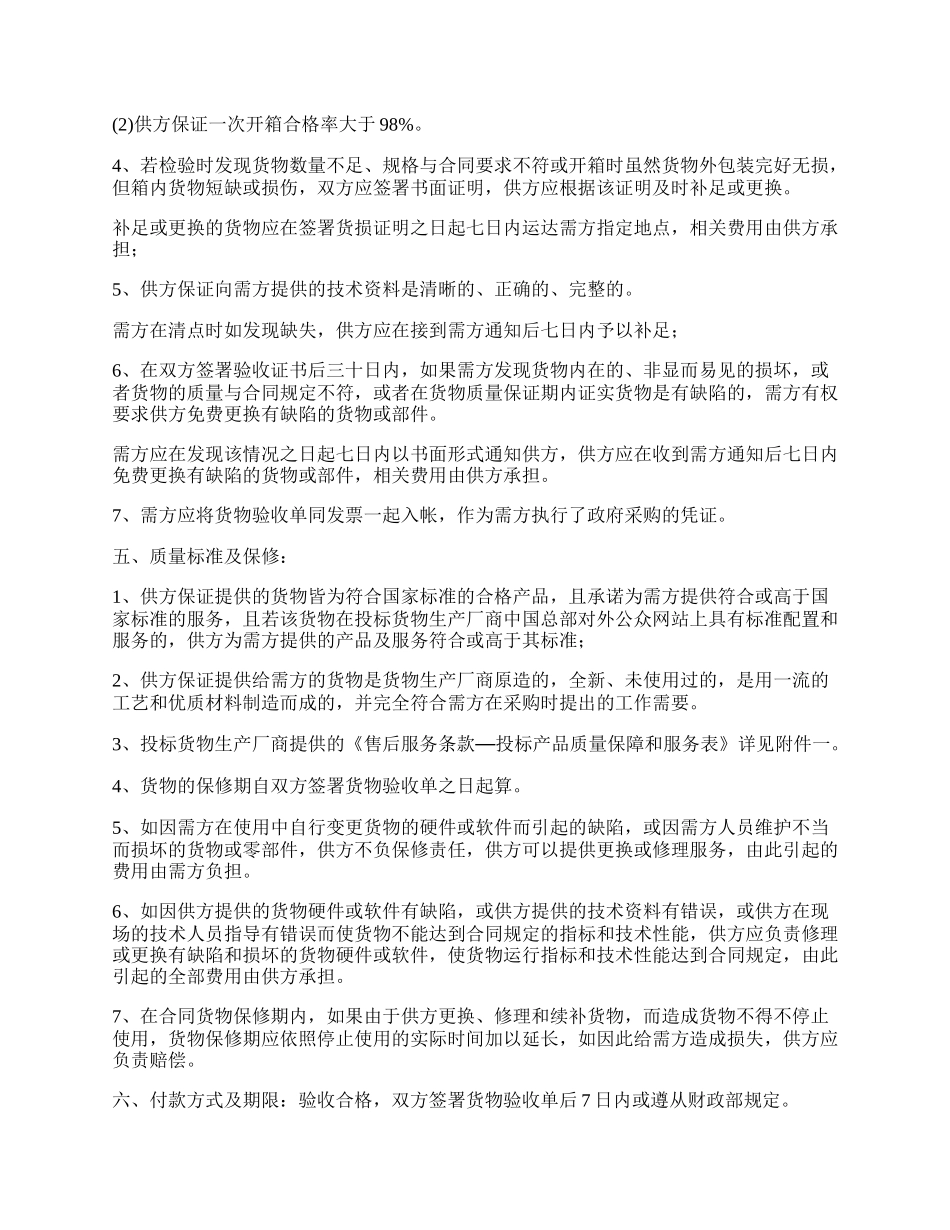 (2)供方保证一次开箱合格率大于 98%。

4、若检验时发现货物数量不足、规格与合同要求不符或开箱时虽然货物外包装完好无损，但箱内货物短缺或损伤，双方应签署书面证明，供方应根据该证明及时补足或更换。

补足或更换的货物应在签署货损证明之日起七日内运达需方指定地点，相关费用由供方承担；

5、供方保证向需方提供的技术资料是清晰的、正确的、完整的。

需方在清点时如发现缺失，供方应在接到需方通知后七日内予以补足；

6、在双方签署验收证书后三十日内，如果需方发现货物内在的、非显而易见的损坏，或者货物的质量与合同规定不符，或者在货物质量保证期内证实货物是有缺陷的，需方有权要求供方免费更换有缺陷的货物或部件。

需方应在发现该情况之日起七日内以书面形式通知供方，供方应在收到需方通知后七日内免费更换有缺陷的货物或部件，相关费用由供方承担。

7、需方应将货物验收单同发票一起入帐，作为需方执行了政府采购的凭证。

五、质量标准及保修：

1、供方保证提供的货物皆为符合国家标准的合格产品，且承诺为需方提供符合或高于国家标准的服务，且若该货物在投标货物生产厂商中国总部对外公众网站上具有标准配置和服务的，供方为需方提供的产品及服务符合或高于其标准；

2、供方保证提供给需方的货物是货物生产厂商原造的，全新、未使用过的，是用一流的工艺和优质材料制造而成的，并完全符合需方在采购时提出的工作需要。

3、投标货物生产厂商提供的《售后服务条款—投标产品质量保障和服务表》详见附件一。

4、货物的保修期自双方签署货物验收单之日起算。

5、如因需方在使用中自行变更货物的硬件或软件而引起的缺陷，或因需方人员维护不当而损坏的货物或零部件，供方不负保修责任，供方可以提供更换或修理服务，由此引起的费用由需方负担。

6、如因供方提供的货物硬件或软件有缺陷，或供方提供的技术资料有错误，或供方在现场的技术人员指导有错误而使货物不能达到合同规定的指标和技术性能，供方应负责修理或更换有缺陷和损坏的货物硬件或软件，使货物运行指标和技术性能达到合同规定，由此引起的全部费用由供方承担。

7、在合同货物保修期内，如果由于供方更换、修理和续补货物，而造成货物不得不停止使用，货物保修期应依照停止使用的实际时间加以延长，如因此给需方造成损失，供方应负责赔偿。

六、付款方式及期限：验收合格，双方签署货物验收单后 7 日内或遵从财政部规定。